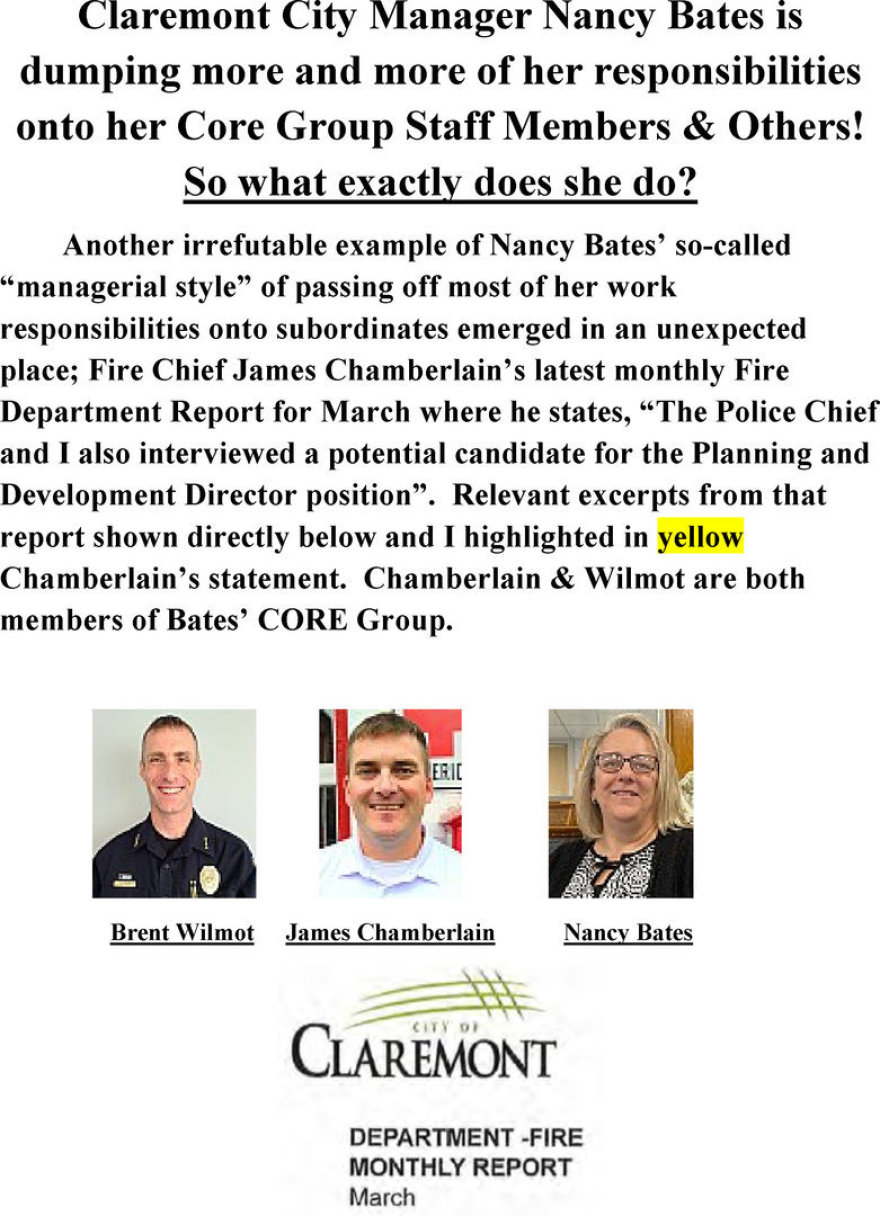 Claremont City Manager Nancy Bates is dumping more and more of her responsibilities onto her Core Group Staff Members & Others!

So what exactly does she do?

Another irrefutable example of Nancy Bates' so-called "managerial style" of passing off most of her work responsibilities onto subordinates emerged in an unexpected place; Fire Chief James Chamberlain's latest monthly Fire Department Report for March where he states, "The Police Chief and I also interviewed a potential candidate for the Planning and Development Director position". Relevant excerpts from that report shown directly below and I highlighted in yellow Chamberlain's statement. Chamberlain & Wilmot are both members of Bates' CORE Group.

Brent Wilmot

James Chamberlain

Nancy Bates

CITY OF
CLAREMONT

DEPARTMENT -FIRE
MONTHLY REPORT
March